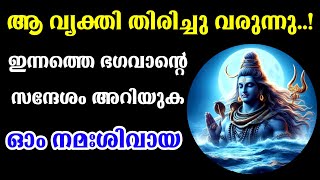 ആ വ്യക്തി തിരിച്ചു വരുന്നു..!

ഇന്നത്തെ ഭഗവാന്റെ സന്ദേശം അറിയുക

ഓം നമഃശിവായ